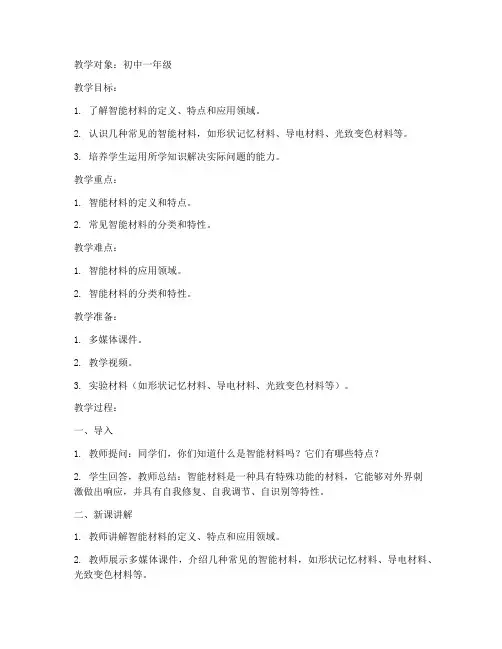 教学对象：初中一年级

教学目标：

1. 了解智能材料的定义、特点和应用领域。

2. 认识几种常见的智能材料，如形状记忆材料、导电材料、光致变色材料等。

3. 培养学生运用所学知识解决实际问题的能力。

教学重点：

1. 智能材料的定义和特点。

2. 常见智能材料的分类和特性。

教学难点：

1. 智能材料的应用领域。

2. 智能材料的分类和特性。

教学准备：

1. 多媒体课件。

2. 教学视频。

3. 实验材料（如形状记忆材料、导电材料、光致变色材料等）。

教学过程：

一、导入

1. 教师提问：同学们，你们知道什么是智能材料吗？它们有哪些特点？

2. 学生回答，教师总结：智能材料是一种具有特殊功能的材料，它能够对外界刺激做出响应，并具有自我修复、自我调节、自识别等特性。

二、新课讲解

1. 教师讲解智能材料的定义、特点和应用领域。

2. 教师展示多媒体课件，介绍几种常见的智能材料，如形状记忆材料、导电材料、光致变色材料等。